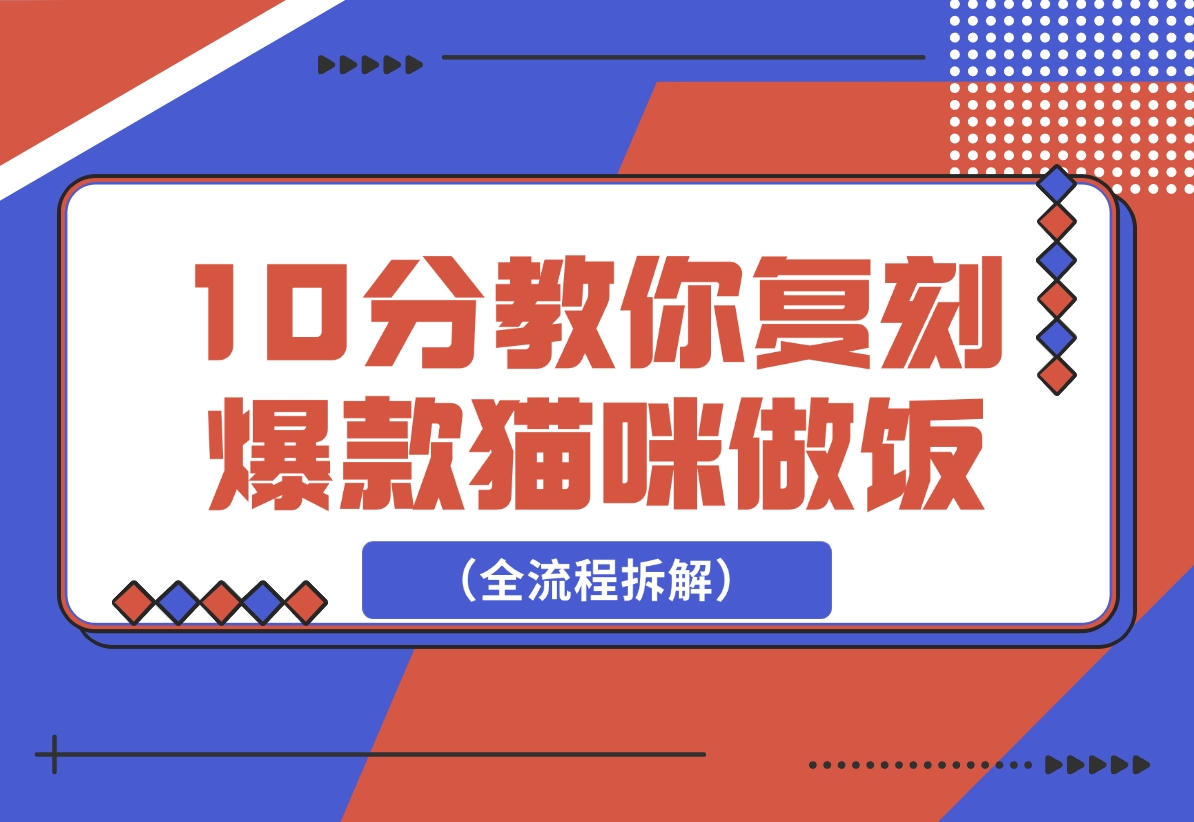 10分教你复刻爆款猫咪做饭

（全流程拆解）